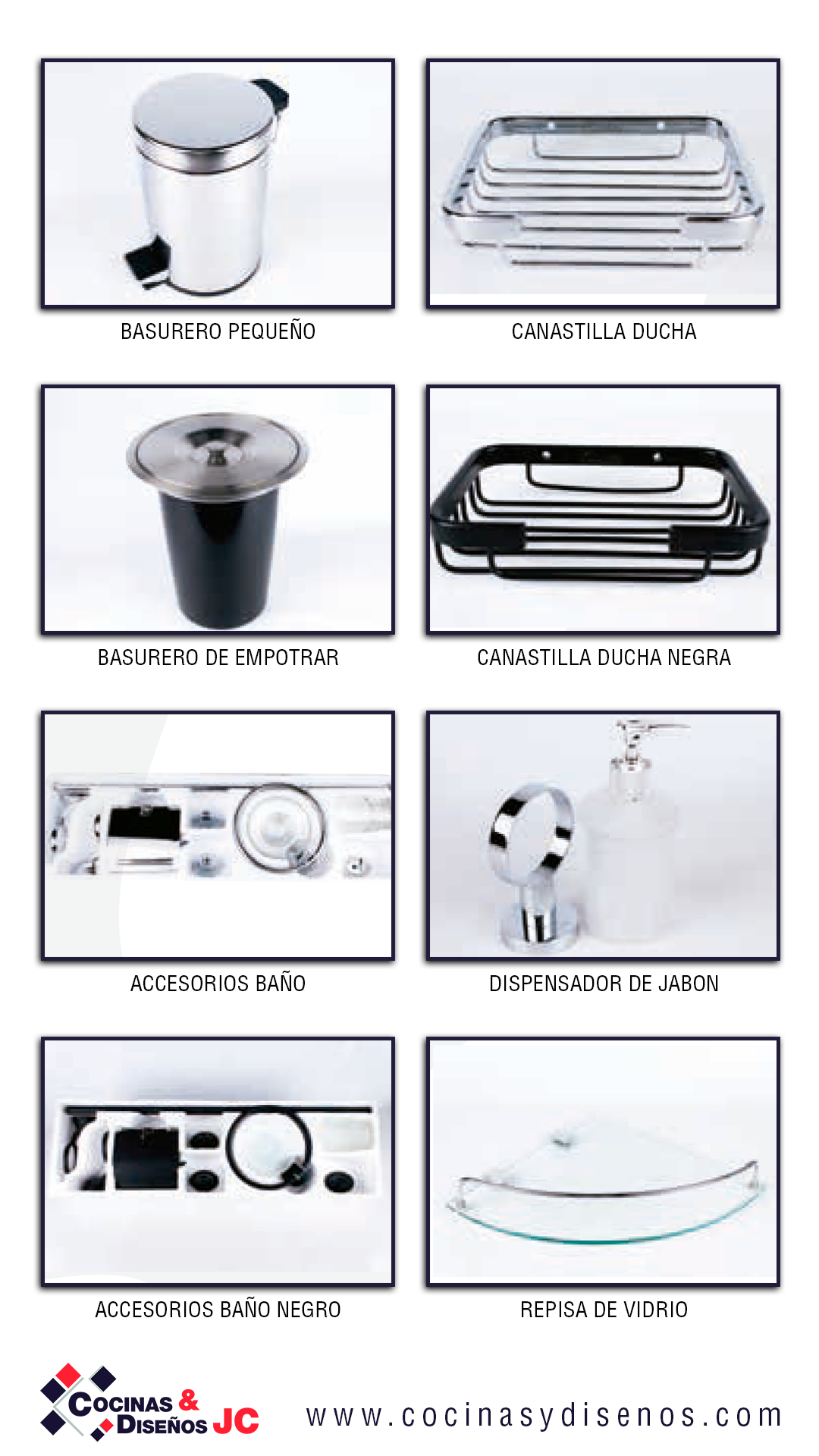 BASURERO PEQUEÑO

CANASTILLA DUCHA

BASURERO DE EMPOTRAR

CANASTILLA DUCHA NEGRA

ACCESORIOS BAÑO

DISPENSADOR DE JABON

ACCESORIOS BAÑO NEGRO

REPISA DE VIDRIO

COCINAS & DISEÑOS JC

www.cocinasydisenos.com